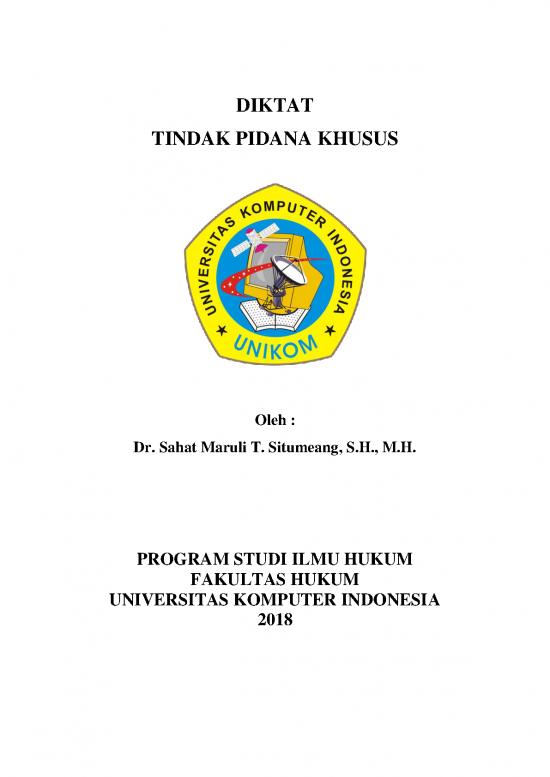 DIKTAT
TINDAK PIDANA KHUSUS

UNIVERSITAS KOMPUTER INDONESIA
UNIKOM

Oleh :
Dr. Sahat Maruli T. Situmeang, S.H., M.H.

PROGRAM STUDI ILMU HUKUM
FAKULTAS HUKUM
UNIVERSITAS KOMPUTER INDONESIA
2018